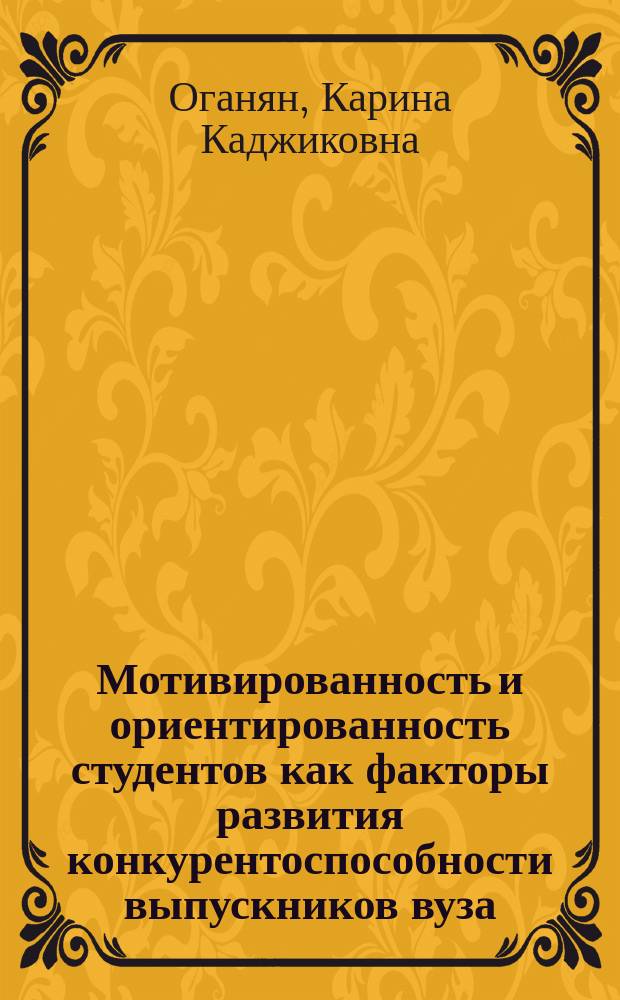 Оганян, Карина Каджиковна

Мотивированность и ориентированность студентов как факторы развития конкурентоспособности выпускников вуза